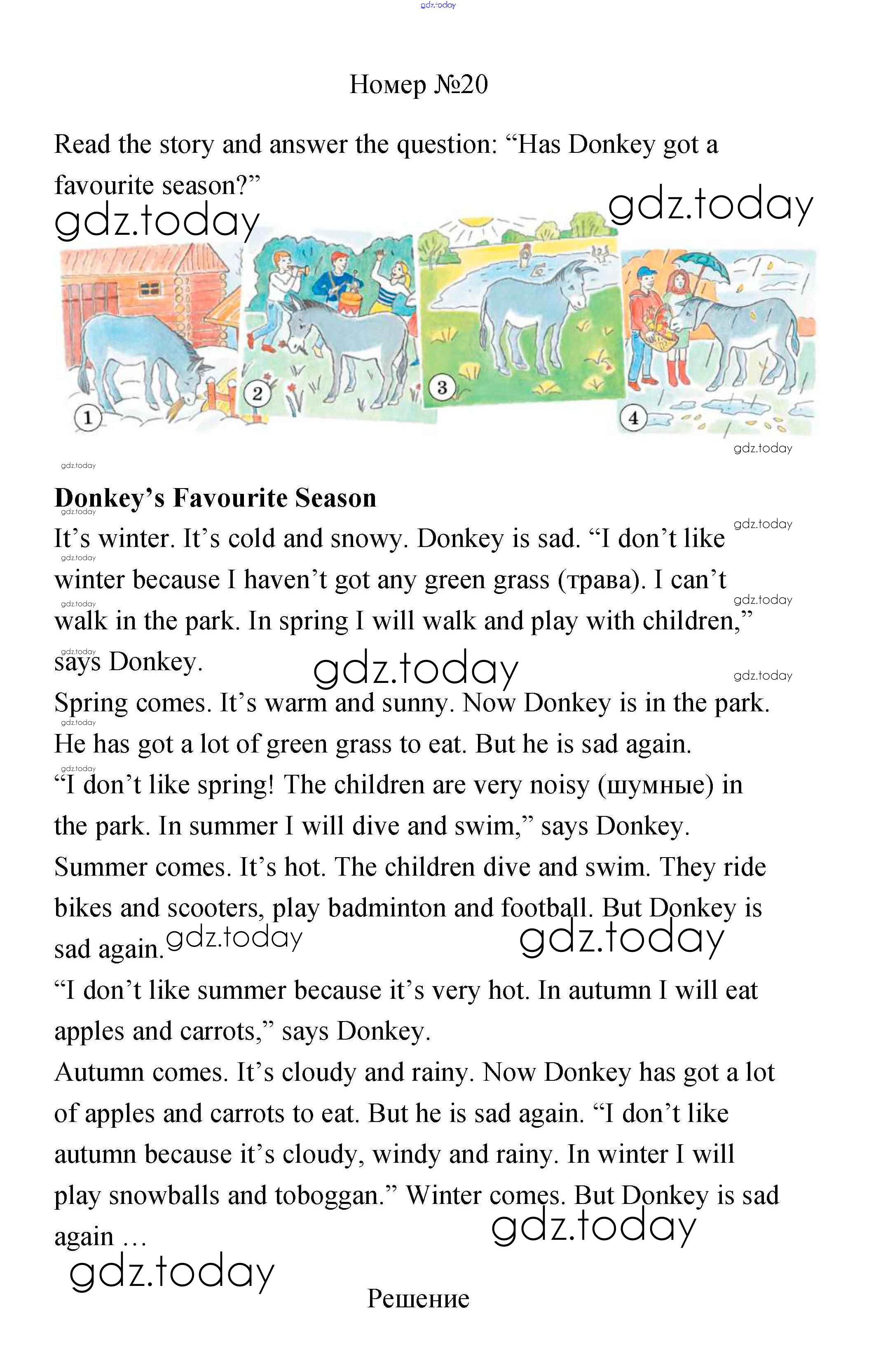 gdz.today

Номер №20

Read the story and answer the question: “Has Donkey got a favourite season?”

gdz.today gdz.today

1 2 3 4

gdz.today

gdz.today

**Donkey’s Favourite Season**

It’s winter. It’s cold and snowy. Donkey is sad. “I don’t like winter because I haven’t got any green grass (трава). I can’t walk in the park. In spring I will walk and play with children,” says Donkey.

gdz.today

Spring comes. It’s warm and sunny. Now Donkey is in the park. He has got a lot of green grass to eat. But he is sad again.

“I don’t like spring! The children are very noisy (шумные) in the park. In summer I will dive and swim,” says Donkey.

Summer comes. It’s hot. The children dive and swim. They ride bikes and scooters, play badminton and football. But Donkey is sad again.

gdz.today gdz.today

“I don’t like summer because it’s very hot. In autumn I will eat apples and carrots,” says Donkey.

Autumn comes. It’s cloudy and rainy. Now Donkey has got a lot of apples and carrots to eat. But he is sad again. “I don’t like autumn because it’s cloudy, windy and rainy. In winter I will play snowballs and toboggan.” Winter comes. But Donkey is sad again …

gdz.today

gdz.today

Решение